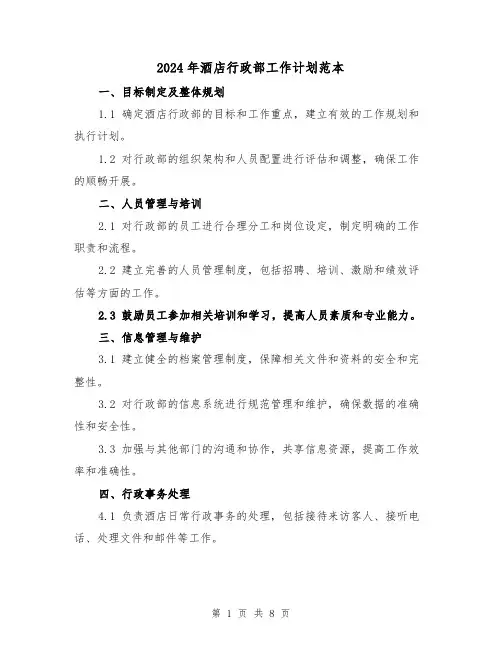 2024年酒店行政部工作计划范本

一、目标制定及整体规划

1.1 确定酒店行政部的目标和工作重点，建立有效的工作规划和执行计划。

1.2 对行政部的组织架构和人员配置进行评估和调整，确保工作的顺畅开展。

二、人员管理与培训

2.1 对行政部的员工进行合理分工和岗位设定，制定明确的工作职责和流程。

2.2 建立完善的人员管理制度，包括招聘、培训、激励和绩效评估等方面的工作。

2.3 鼓励员工参加相关培训和学习，提高人员素质和专业能力。

三、信息管理与维护

3.1 建立健全的档案管理制度，保障相关文件和资料的安全和完整性。

3.2 对行政部的信息系统进行规范管理和维护，确保数据的准确性和安全性。

3.3 加强与其他部门的沟通和协作，共享信息资源，提高工作效率和准确性。

四、行政事务处理

4.1 负责酒店日常行政事务的处理，包括接待来访客人、接听电话、处理文件和邮件等工作。

第 1 页 共 8 页